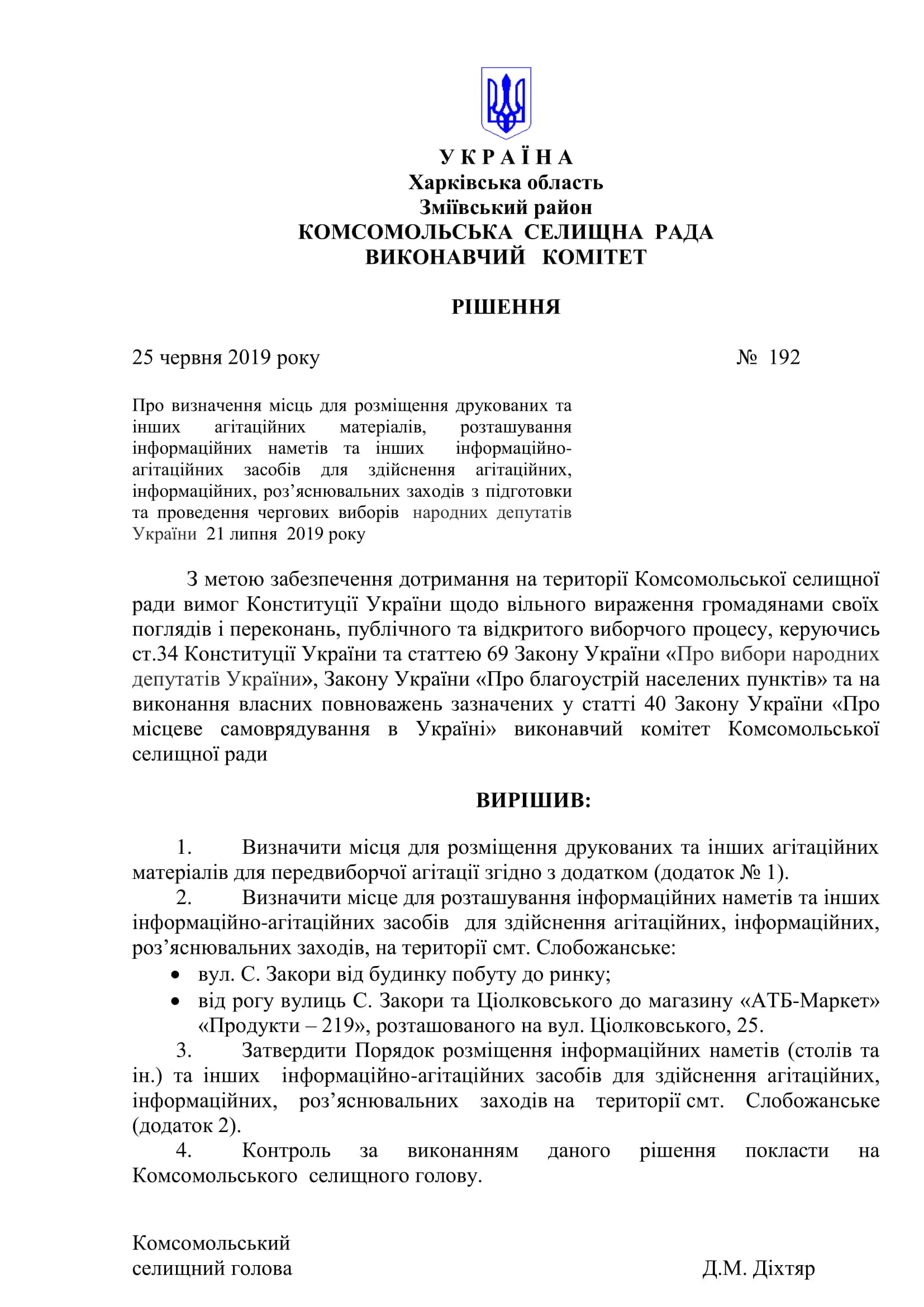 У К Р А Ї Н А
Харківська область
Зміївський район
КОМСОМОЛЬСЬКА СЕЛИЩНА РАДА
ВИКОНАВЧИЙ КОМІТЕТ

РІШЕННЯ

25 червня 2019 року № 192

Про визначення місць для розміщення друкованих та інших агітаційних матеріалів, розташування інформаційних наметів та інших інформаційно-агітаційних засобів для здійснення агітаційних, інформаційних, роз’яснювальних заходів з підготовки та проведення чергових виборів народних депутатів України 21 липня 2019 року

З метою забезпечення дотримання на території Комсомольської селищної ради вимог Конституції України щодо вільного вираження громадянами своїх поглядів і переконань, публічного та відкритого виборчого процесу, керуючись ст.34 Конституції України та статтею 69 Закону України «Про вибори народних депутатів України», Закону України «Про благоустрій населених пунктів» та на виконання власних повноважень зазначених у статті 40 Закону України «Про місцеве самоврядування в Україні» виконавчий комітет Комсомольської селищної ради

ВИРІШИВ:

1. Визначити місця для розміщення друкованих та інших агітаційних матеріалів для передвиборчої агітації згідно з додатком (додаток № 1).
2. Визначити місце для розташування інформаційних наметів та інших інформаційно-агітаційних засобів для здійснення агітаційних, інформаційних, роз’яснювальних заходів, на території смт. Слобожанське:
• вул. С. Закори від будинку побуту до ринку;
• від рогу вулиць С. Закори та Ціолковського до магазину «АТБ-Маркет» «Продукти – 219», розташованого на вул. Ціолковського, 25.
3. Затвердити Порядок розміщення інформаційних наметів (столів та ін.) та інших інформаційно-агітаційних засобів для здійснення агітаційних, інформаційних, роз’яснювальних заходів на території смт. Слобожанське (додаток 2).
4. Контроль за виконанням даного рішення покласти на Комсомольського селищного голову.

Комсомольський
селищний голова Д.М. Діхтяр